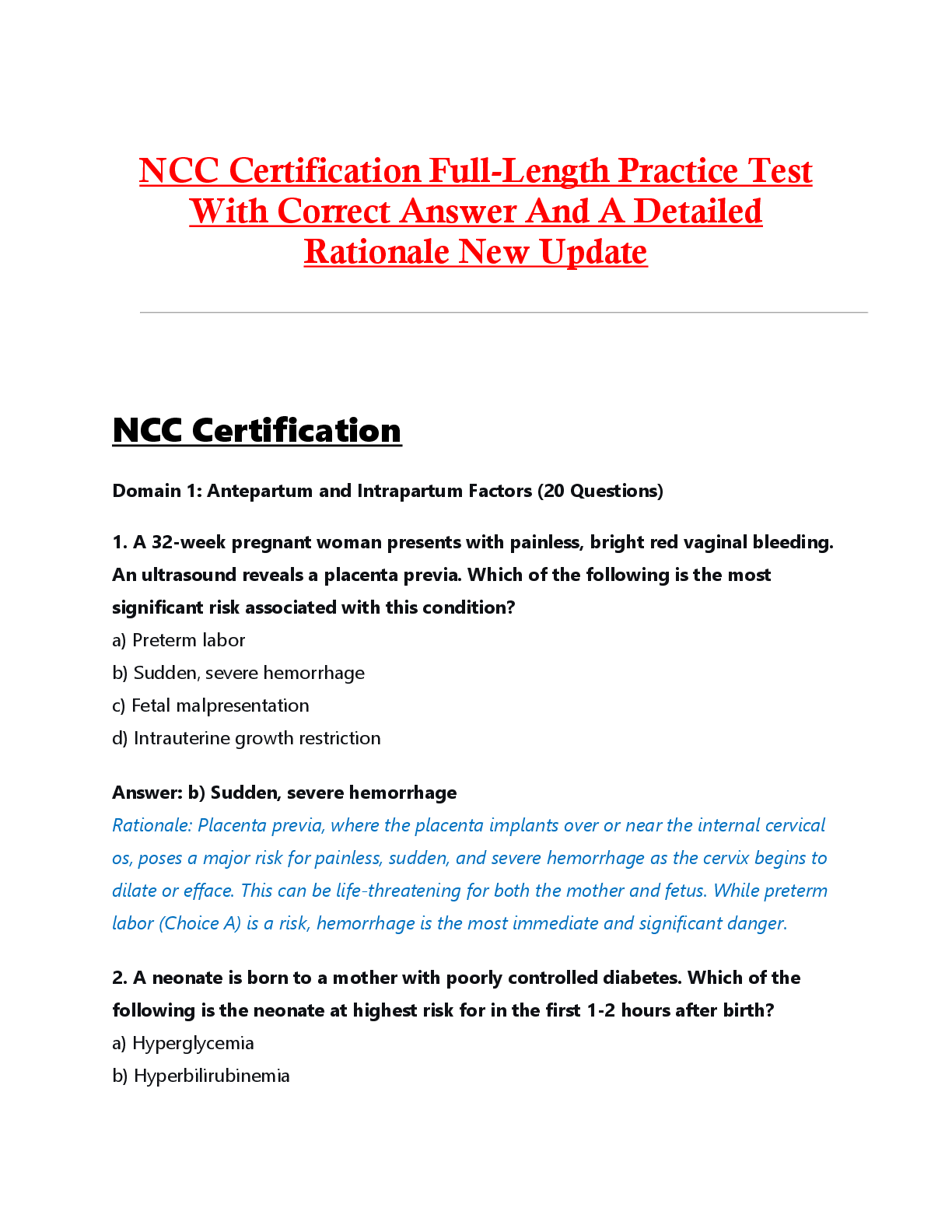 NCC Certification Full-Length Practice Test With Correct Answer And A Detailed Rationale New Update

NCC Certification

Domain 1: Antepartum and Intrapartum Factors (20 Questions)

1. A 32-week pregnant woman presents with painless, bright red vaginal bleeding. An ultrasound reveals a placenta previa. Which of the following is the most significant risk associated with this condition?
a) Preterm labor
b) Sudden, severe hemorrhage
c) Fetal malpresentation
d) Intrauterine growth restriction

Answer: b) Sudden, severe hemorrhage
Rationale: Placenta previa, where the placenta implants over or near the internal cervical os, poses a major risk for painless, sudden, and severe hemorrhage as the cervix begins to dilate or efface. This can be life-threatening for both the mother and fetus. While preterm labor (Choice A) is a risk, hemorrhage is the most immediate and significant danger.

2. A neonate is born to a mother with poorly controlled diabetes. Which of the following is the neonate at highest risk for in the first 1-2 hours after birth?
a) Hyperglycemia
b) Hyperbilirubinemia